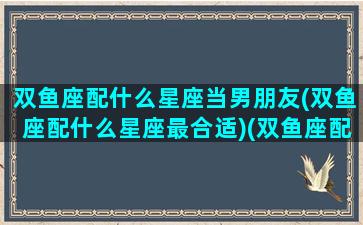 双鱼座配什么星座当男朋友(双鱼座配什么星座最合适)(双鱼座配